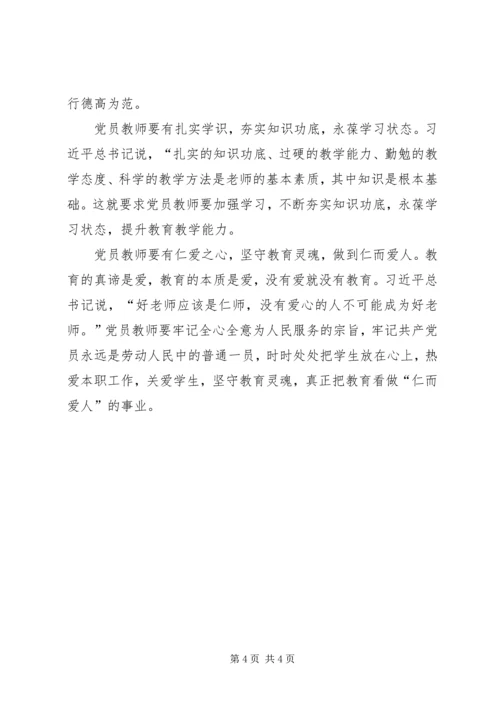 行德高为范。

党员教师要有扎实学识，夯实知识功底，永葆学习状态。习近平总书记说，“扎实的知识功底、过硬的教学能力、勤勉的教学态度、科学的教学方法是老师的基本素质，其中知识是根本基础。这就要求党员教师要加强学习，不断夯实知识功底，永葆学习状态，提升教育教学能力。

党员教师要有仁爱之心，坚守教育灵魂，做到仁而爱人。教育的真谛是爱，教育的本质是爱，没有爱就没有教育。习近平总书记说，“好老师应该是仁师，没有爱心的人不可能成为好老师。”党员教师要牢记全心全意为人民服务的宗旨，牢记共产党员永远是劳动人民中的普通一员，时时处处把学生放在心上，热爱本职工作，关爱学生，坚守教育灵魂，真正把教育看做“仁而爱人”的事业。

第 4 页 共 4 页